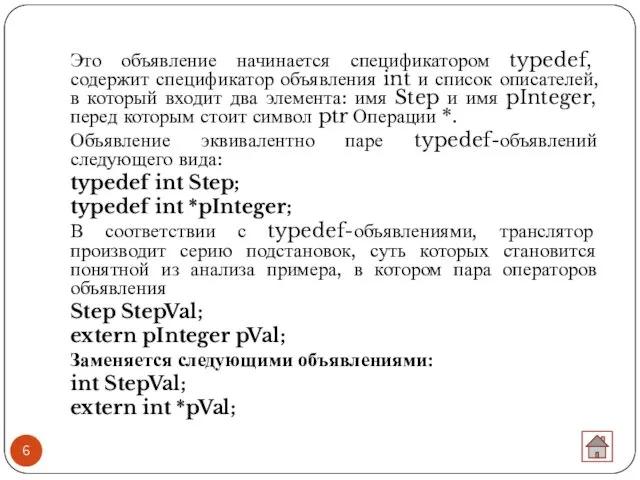 Это объявление начинается спецификатором typedef, содержит спецификатор объявления int и список описателей, в который входит два элемента: имя Step и имя pInteger, перед которым стоит символ ptr Операции *.

Объявление эквивалентно паре typedef-объявлений следующего вида:

typedef int Step;
typedef int *pInteger;

В соответствии с typedef-объявлениями, транслятор производит серию подстановок, суть которых становится понятной из анализа примера, в котором пара операторов объявления

Step StepVal;
extern pInteger pVal;

Заменяется следующими объявлениями:

int StepVal;
extern int *pVal;

6